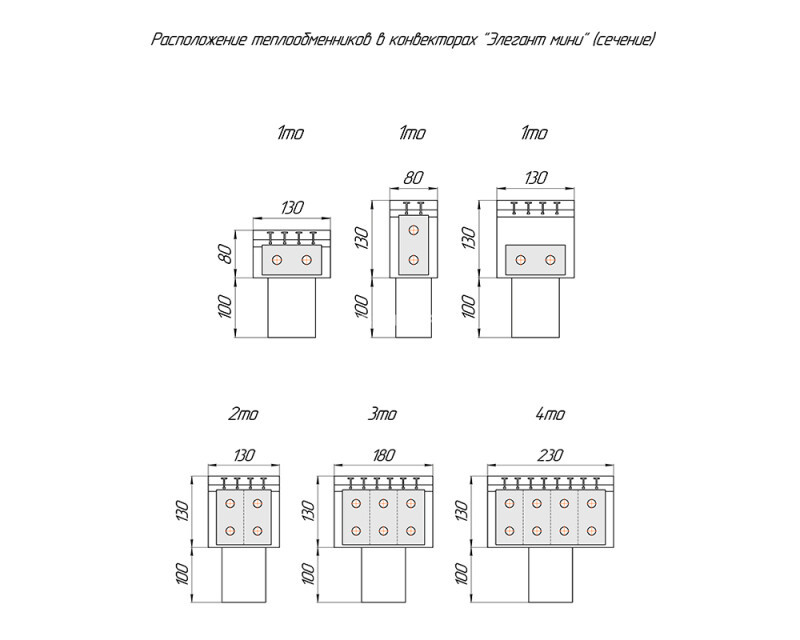 Расположение теплообменников в конвекторах "Элегант мини" (сечение)

1то

130

80

100

1то

80

130

100

1то

130

130

100

2то

130

130

100

3то

180

130

100

4то

230

130

100